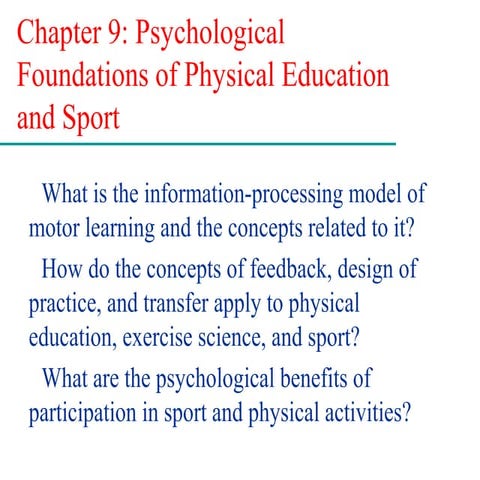 Chapter 9: Psychological Foundations of Physical Education and Sport

What is the information-processing model of motor learning and the concepts related to it?

How do the concepts of feedback, design of practice, and transfer apply to physical education, exercise science, and sport?

What are the psychological benefits of participation in sport and physical activities?